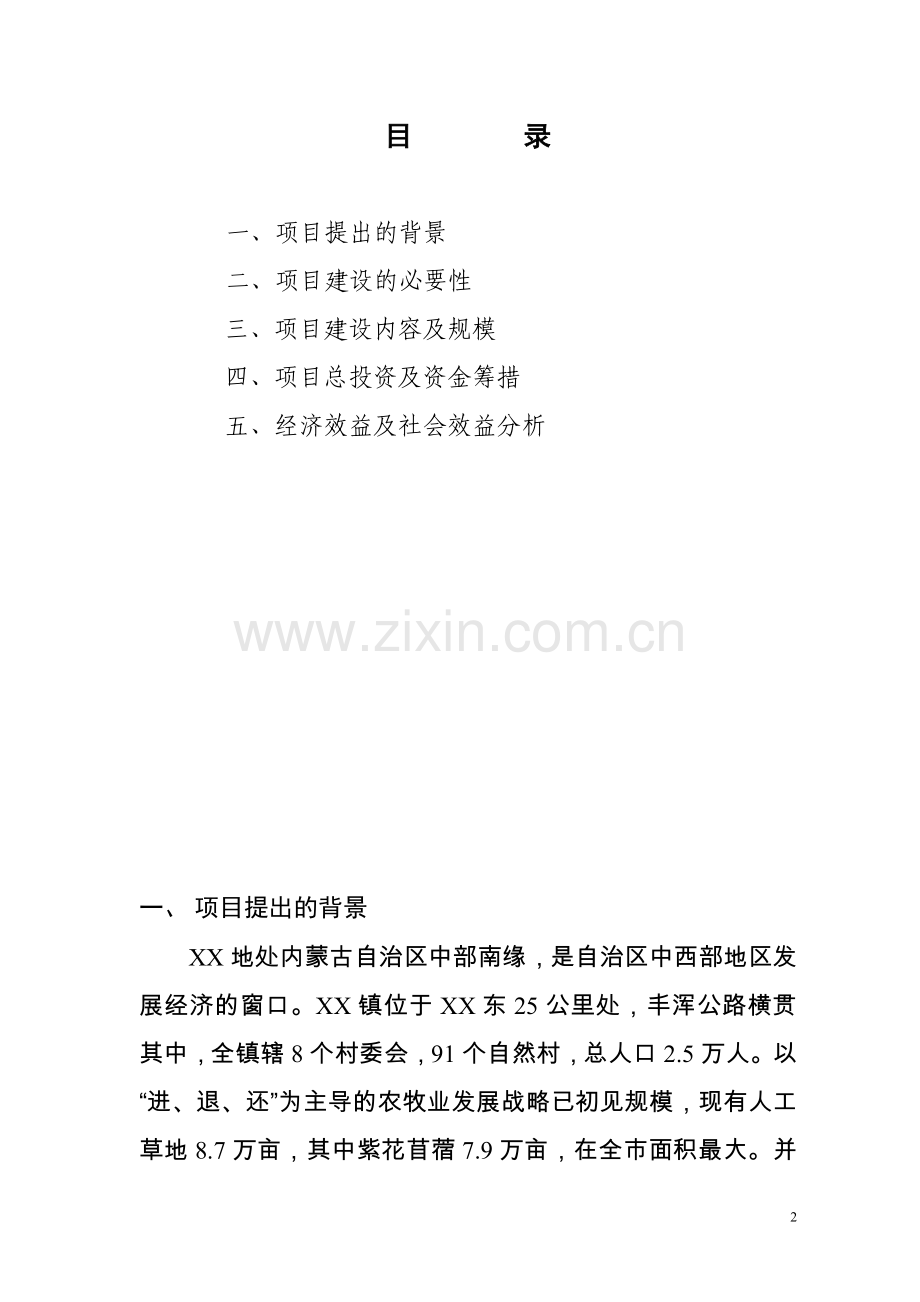 目　　录

一、项目提出的背景

二、项目建设的必要性

三、项目建设内容及规模

四、项目总投资及资金筹措

五、经济效益及社会效益分析

www.zixin.com.cn

一、 项目提出的背景

XX 地处内蒙古自治区中部南缘，是自治区中西部地区发展经济的窗口。XX 镇位于 XX 东 25 公里处，丰浑公路横贯其中，全镇辖 8 个村委会，91 个自然村，总人口 2.5 万人。以“进、退、还”为主导的农牧业发展战略已初见规模，现有人工草地 8.7 万亩，其中紫花苜蓿 7.9 万亩，在全市面积最大。并

2